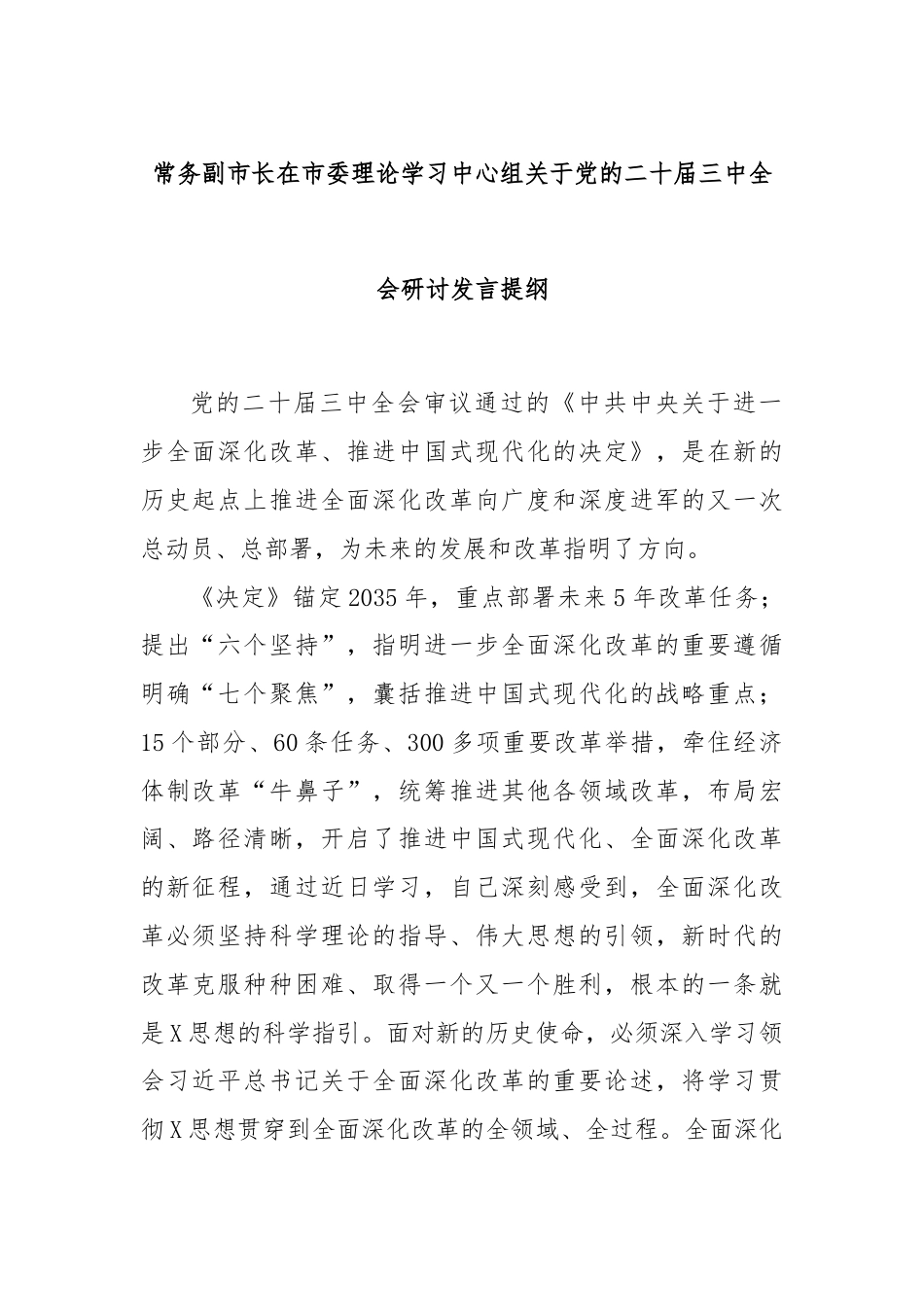 常务副市长在市委理论学习中心组关于党的二十届三中全会研讨发言提纲

党的二十届三中全会审议通过的《中共中央关于进一步全面深化改革、推进中国式现代化的决定》，是在新的历史起点上推进全面深化改革向广度和深度进军的又一次总动员、总部署，为未来的发展和改革指明了方向。

《决定》锚定2035年，重点部署未来5年改革任务；提出“六个坚持”，指明进一步全面深化改革的重要遵循明确“七个聚焦”，囊括推进中国式现代化的战略重点；15个部分、60条任务、300多项重要改革举措，牵住经济体制改革“牛鼻子”，统筹推进其他各领域改革，布局宏阔、路径清晰，开启了推进中国式现代化、全面深化改革的新征程，通过近日学习，自己深刻感受到，全面深化改革必须坚持科学理论的指导、伟大思想的引领，新时代的改革克服种种困难、取得一个又一个胜利，根本的一条就是X思想的科学指引。面对新的历史使命，必须深入学习领会习近平总书记关于全面深化改革的重要论述，将学习贯彻X思想贯穿到全面深化改革的全领域、全过程。全面深化